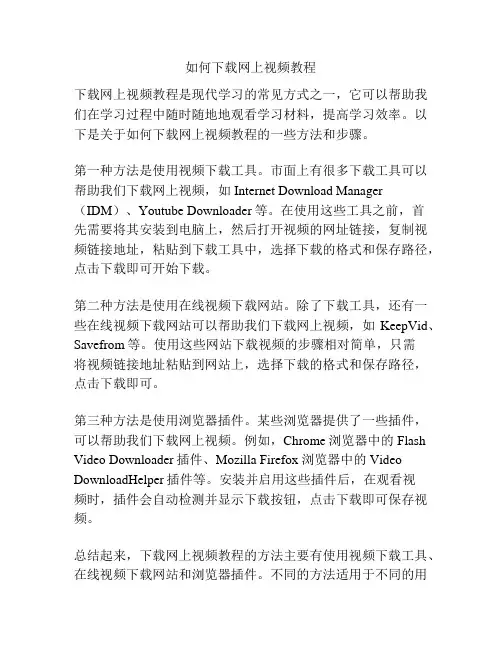 如何下载网上视频教程

下载网上视频教程是现代学习的常见方式之一，它可以帮助我们在学习过程中随时随地地观看学习材料，提高学习效率。以下是关于如何下载网上视频教程的一些方法和步骤。

第一种方法是使用视频下载工具。市面上有很多下载工具可以帮助我们下载网上视频，如 Internet Download Manager（IDM）、Youtube Downloader 等。在使用这些工具之前，首先需要将其安装到电脑上，然后打开视频的网址链接，复制视频链接地址，粘贴到下载工具中，选择下载的格式和保存路径，点击下载即可开始下载。

第二种方法是使用在线视频下载网站。除了下载工具，还有一些在线视频下载网站可以帮助我们下载网上视频，如 KeepVid、Savefrom 等。使用这些网站下载视频的步骤相对简单，只需将视频链接地址粘贴到网站上，选择下载的格式和保存路径，点击下载即可。

第三种方法是使用浏览器插件。某些浏览器提供了一些插件，可以帮助我们下载网上视频。例如，Chrome 浏览器中的 Flash Video Downloader 插件、Mozilla Firefox 浏览器中的 Video DownloadHelper 插件等。安装并启用这些插件后，在观看视频时，插件会自动检测并显示下载按钮，点击下载即可保存视频。

总结起来，下载网上视频教程的方法主要有使用视频下载工具、在线视频下载网站和浏览器插件。不同的方法适用于不同的用